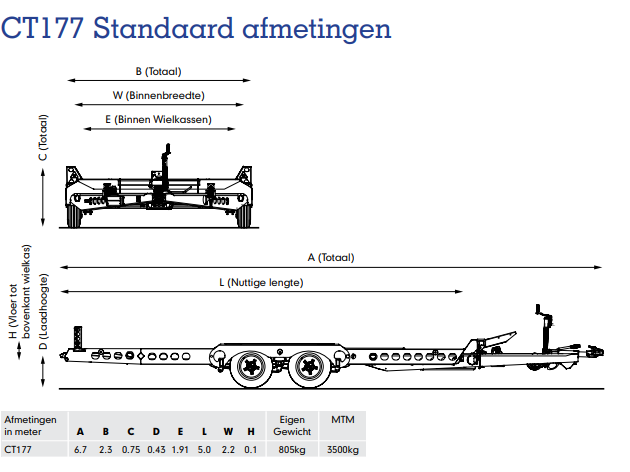 CT177 Standaard afmetingen

B (Totaal)

W (Binnenbreedte)

E (Binnen Wielkassen)

C (Totaal)

A (Totaal)

L (Nuttige lengte)

H (Vloer tot bovenkant wielkas)

D (Laadhoogte)

| Afmetingen in meter | A | B | C | D | E | L | W | H | Eigen Gewicht | MTM |
|---|---|---|---|---|---|---|---|---|---|---|
| CT177 | 6.7 | 2.3 | 0.75 | 0.43 | 1.91 | 5.0 | 2.2 | 0.1 | 805kg | 3500kg |